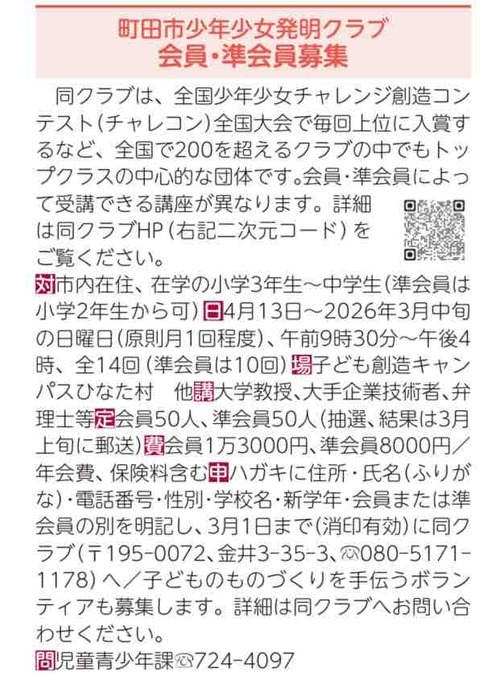 町田市少年少女発明クラブ
会員・準会員募集

同クラブは、全国少年少女チャレンジ創造コンテスト(チャレコン)全国大会で毎回上位に入賞するなど、全国で200を超えるクラブの中でもトップクラスの中心的な団体です。会員・準会員によって受講できる講座が異なります。詳細は同クラブHP(右記二次元コード)をご覧ください。

対市内在住、在学の小学3年生～中学生(準会員は小学2年生から可)日4月13日～2026年3月中旬の日曜日(原則月1回程度)、午前9時30分～午後4時、全14回(準会員は10回)場子ども創造キャンパスひなた村 他講大学教授、大手企業技術者、弁理士等定会員50人、準会員50人(抽選、結果は3月上旬に郵送)費会員1万3000円、準会員8000円/年会費、保険料含む申ハガキに住所・氏名(ふりがな)・電話番号・性別・学校名・新学年・会員または準会員の別を明記し、3月1日まで(消印有効)に同クラブ(〒195-0072、金井3-35-3、☎080-5171-1178)へ/子どものものづくりを手伝うボランティアも募集します。詳細は同クラブへお問い合わせください。

問児童青少年課☎724-4097